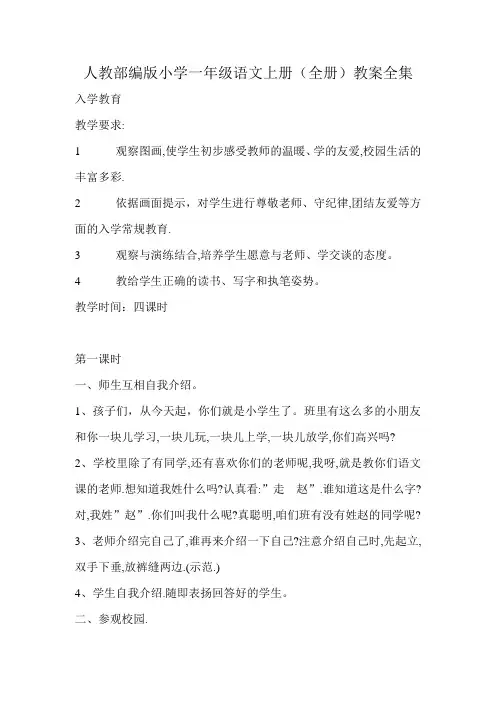 人教部编版小学一年级语文上册（全册）教案全集

入学教育

教学要求:

1　　观察图画,使学生初步感受教师的温暖、学的友爱,校园生活的丰富多彩.

2　　依据画面提示，对学生进行尊敬老师、守纪律,团结友爱等方面的入学常规教育.

3　　观察与演练结合,培养学生愿意与老师、学交谈的态度。

4　　教给学生正确的读书、写字和执笔姿势。

教学时间：四课时

第一课时

一、师生互相自我介绍。

1、孩子们，从今天起，你们就是小学生了。班里有这么多的小朋友和你一块儿学习,一块儿玩,一块儿上学,一块儿放学,你们高兴吗?

2、学校里除了有同学,还有喜欢你们的老师呢,我呀,就是教你们语文课的老师.想知道我姓什么吗?认真看:”走　赵”.谁知道这是什么字?对,我姓”赵”.你们叫我什么呢?真聪明,咱们班有没有姓赵的同学呢?

3、老师介绍完自己了,谁再来介绍一下自己?注意介绍自己时,先起立,双手下垂,放裤缝两边.(示范.)

4、学生自我介绍.随即表扬回答好的学生。

二、参观校园.